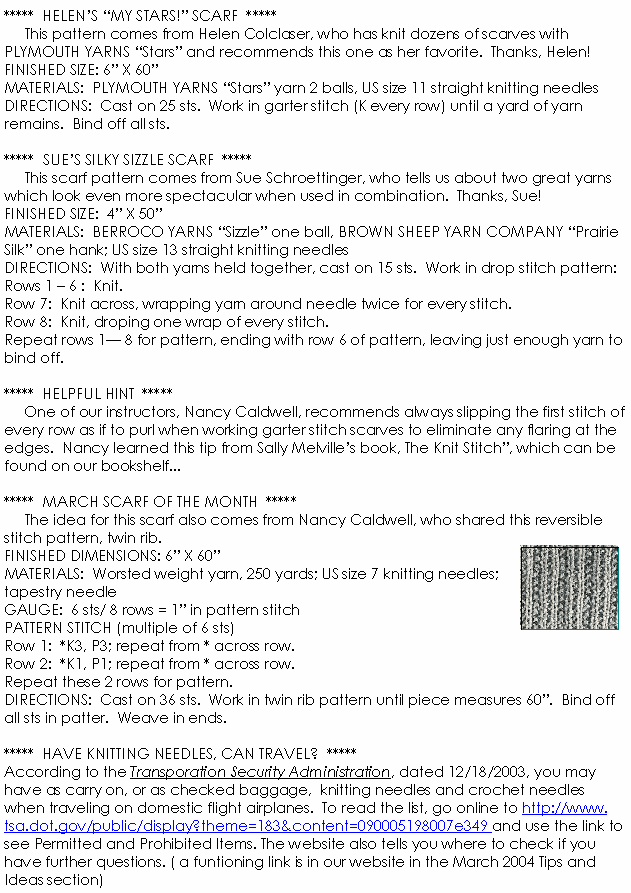 *****  HELEN'S "MY STARS!" SCARF  *****
This pattern comes from Helen Colclaser, who has knit dozens of scarves with PLYMOUTH YARNS "Stars" and recommends this one as her favorite.  Thanks, Helen!
FINISHED SIZE: 6" X 60"
MATERIALS:  PLYMOUTH YARNS "Stars" yarn 2 balls, US size 11 straight knitting needles
DIRECTIONS:  Cast on 25 sts.  Work in garter stitch (K every row) until a yard of yarn remains.  Bind off all sts.

*****  SUE'S SILKY SIZZLE SCARF  *****
This scarf pattern comes from Sue Schroettinger, who tells us about two great yarns which look even more spectacular when used in combination.  Thanks, Sue!
FINISHED SIZE:  4" X 50"
MATERIALS:  BERROCO YARNS "Sizzle" one ball, BROWN SHEEP YARN COMPANY "Prairie Silk" one hank; US size 13 straight knitting needles
DIRECTIONS:  With both yarns held together, cast on 15 sts.  Work in drop stitch pattern:
Rows 1 – 6 :  Knit.
Row 7:  Knit across, wrapping yarn around needle twice for every stitch.
Row 8:  Knit, droping one wrap of every stitch.
Repeat rows 1— 8 for pattern, ending with row 6 of pattern, leaving just enough yarn to bind off.

*****  HELPFUL HINT  *****
One of our instructors, Nancy Caldwell, recommends always slipping the first stitch of every row as if to purl when working garter stitch scarves to eliminate any flaring at the edges.  Nancy learned this tip from Sally Melville's book, The Knit Stitch", which can be found on our bookshelf...

*****  MARCH SCARF OF THE MONTH  *****
The idea for this scarf also comes from Nancy Caldwell, who shared this reversible stitch pattern, twin rib.
FINISHED DIMENSIONS: 6" X 60"
MATERIALS:  Worsted weight yarn, 250 yards; US size 7 knitting needles; tapestry needle
GAUGE:  6 sts/ 8 rows = 1" in pattern stitch
PATTERN STITCH (multiple of 6 sts)
Row 1:  *K3, P3; repeat from * across row.
Row 2:  *K1, P1; repeat from * across row.
Repeat these 2 rows for pattern.
DIRECTIONS:  Cast on 36 sts.  Work in twin rib pattern until piece measures 60".  Bind off all sts in patter.  Weave in ends.

*****  HAVE KNITTING NEEDLES, CAN TRAVEL?  *****
According to the Transporation Security Administration, dated 12/18/2003, you may have as carry on, or as checked baggage,  knitting needles and crochet needles when traveling on domestic flight airplanes.  To read the list, go online to http://www.tsa.dot.gov/public/display?theme=183&content=090005198007e349 and use the link to see Permitted and Prohibited Items. The website also tells you where to check if you have further questions. ( a funtioning link is in our website in the March 2004 Tips and Ideas section)